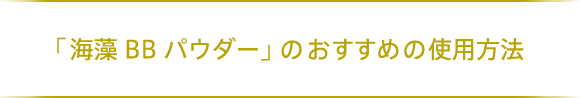 「海藻 BB パウダー」のおすすめの使用方法